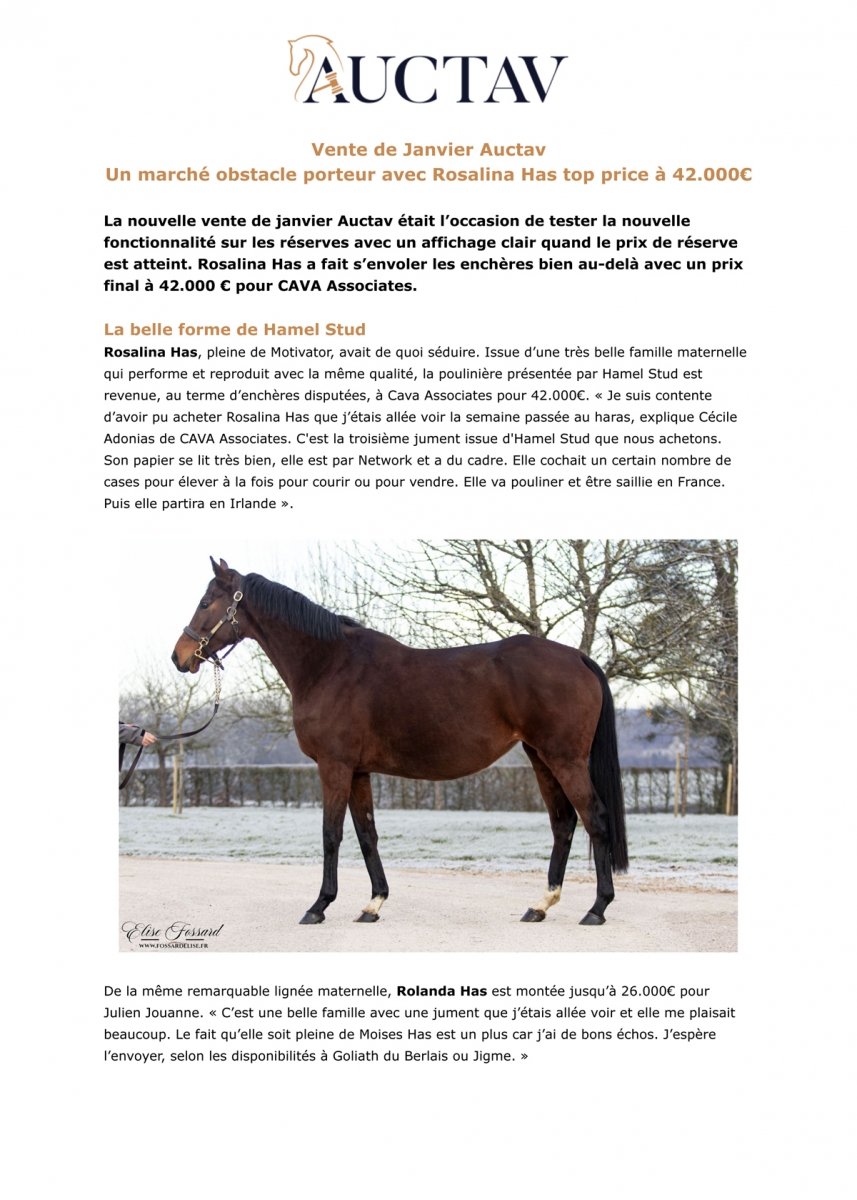 AUCTAV

Vente de Janvier Auctav
Un marché obstacle porteur avec Rosalina Has top price à 42.000€

La nouvelle vente de janvier Auctav était l'occasion de tester la nouvelle fonctionnalité sur les réserves avec un affichage clair quand le prix de réserve est atteint. Rosalina Has a fait s'envoler les enchères bien au-delà avec un prix final à 42.000 € pour CAVA Associates.

La belle forme de Hamel Stud
Rosalina Has, pleine de Motivator, avait de quoi séduire. Issue d'une très belle famille maternelle qui performe et reproduit avec la même qualité, la poulinière présentée par Hamel Stud est revenue, au terme d'enchères disputées, à Cava Associates pour 42.000€. « Je suis contente d'avoir pu acheter Rosalina Has que j'étais allée voir la semaine passée au haras, explique Cécile Adonias de CAVA Associates. C'est la troisième jument issue d'Hamel Stud que nous achetons. Son papier se lit très bien, elle est par Network et a du cadre. Elle cochait un certain nombre de cases pour élever à la fois pour courir ou pour vendre. Elle va pouliner et être saillie en France. Puis elle partira en Irlande ».

Elise Fossard
WWW.FOSSARDELISE.FR

De la même remarquable lignée maternelle, Rolanda Has est montée jusqu'à 26.000€ pour Julien Jouanne. « C'est une belle famille avec une jument que j'étais allée voir et elle me plaisait beaucoup. Le fait qu'elle soit pleine de Moises Has est un plus car j'ai de bons échos. J'espère l'envoyer, selon les disponibilités à Goliath du Berlais ou Jigme. »